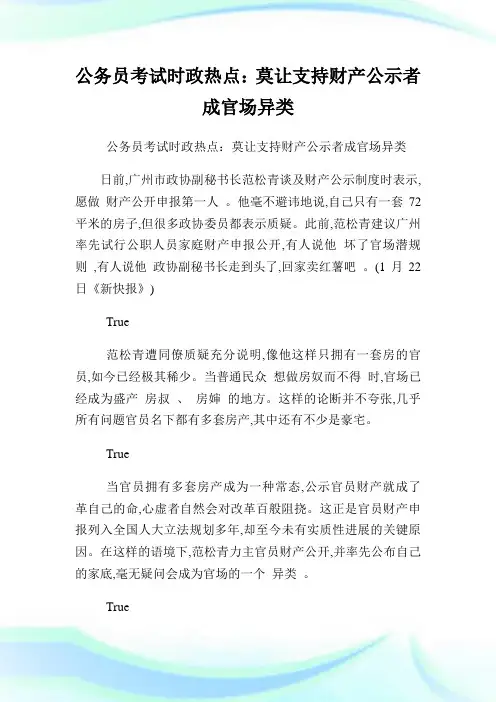 公务员考试时政热点：莫让支持财产公示者成官场异类

公务员考试时政热点：莫让支持财产公示者成官场异类

日前,广州市政协副秘书长范松青谈及财产公示制度时表示,愿做 财产公开申报第一人 。他毫不避讳地说,自己只有一套 72 平米的房子,但很多政协委员都表示质疑。此前,范松青建议广州率先试行公职人员家庭财产申报公开,有人说他 坏了官场潜规则 ,有人说他 政协副秘书长走到头了,回家卖红薯吧 。(1 月 22 日《新快报》)

True

范松青遭同僚质疑充分说明,像他这样只拥有一套房的官员,如今已经极其稀少。当普通民众 想做房奴而不得 时,官场已经成为盛产 房叔 、 房婶 的地方。这样的论断并不夸张,几乎所有问题官员名下都有多套房产,其中还有不少是豪宅。

True

当官员拥有多套房产成为一种常态,公示官员财产就成了革自己的命,心虚者自然会对改革百般阻挠。这正是官员财产申报列入全国人大立法规划多年,却至今未有实质性进展的关键原因。在这样的语境下,范松青力主官员财产公开,并率先公布自己的家底,毫无疑问会成为官场的一个 异类 。

True